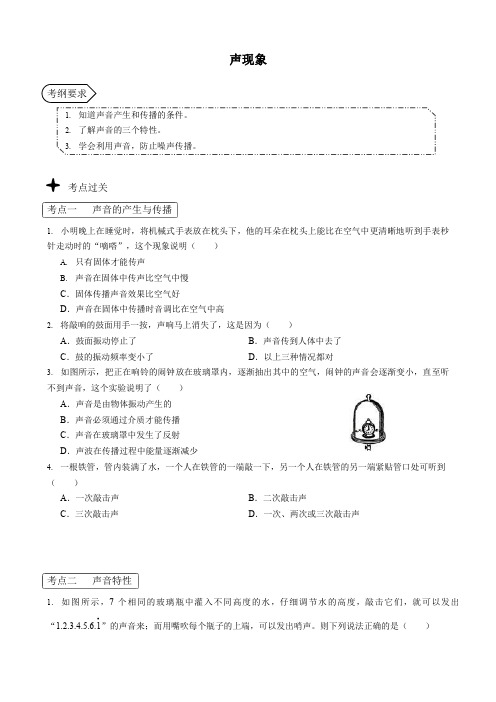 声现象

考纲要求

1. 知道声音产生和传播的条件。
2. 了解声音的三个特性。
3. 学会利用声音，防止噪声传播。

考点过关

考点一　声音的产生与传播

1. 小明晚上在睡觉时，将机械式手表放在枕头下，他的耳朵在枕头上能比在空气中更清晰地听到手表秒针走动时的“嘀嗒”，这个现象说明（　　）

A. 只有固体才能传声
B. 声音在固体中传声比空气中慢
C. 固体传播声音效果比空气好
D. 声音在固体中传播时音调比在空气中高

2. 将敲响的鼓面用手一按，声响马上消失了，这是因为（　　）

A. 鼓面振动停止了
B. 声音传到人体中去了
C. 鼓的振动频率变小了
D. 以上三种情况都对

3. 如图所示，把正在响铃的闹钟放在玻璃罩内，逐渐抽出其中的空气，闹钟的声音会逐渐变小，直至听不到声音，这个实验说明了（　　）

A. 声音是由物体振动产生的
B. 声音必须通过介质才能传播
C. 声音在玻璃罩中发生了反射
D. 声波在传播过程中能量逐渐减少

4. 一根铁管，管内装满了水，一个人在铁管的一端敲一下，另一个人在铁管的另一端紧贴管口处可听到（　　）

A. 一次敲击声
B. 二次敲击声
C. 三次敲击声
D. 一次、两次或三次敲击声

考点二　声音特性

1. 如图所示，7 个相同的玻璃瓶中灌入不同高度的水，仔细调节水的高度，敲击它们，就可以发出“1.2.3.4.5.6.$\dot{1}$”的声音来；而用嘴吹每个瓶子的上端，可以发出哨声。则下列说法正确的是（　　）